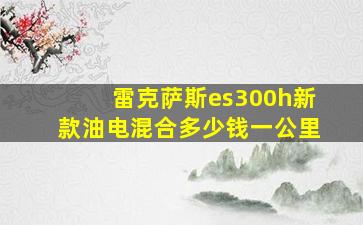 雷克萨斯es300h新款油电混合多少钱一公里